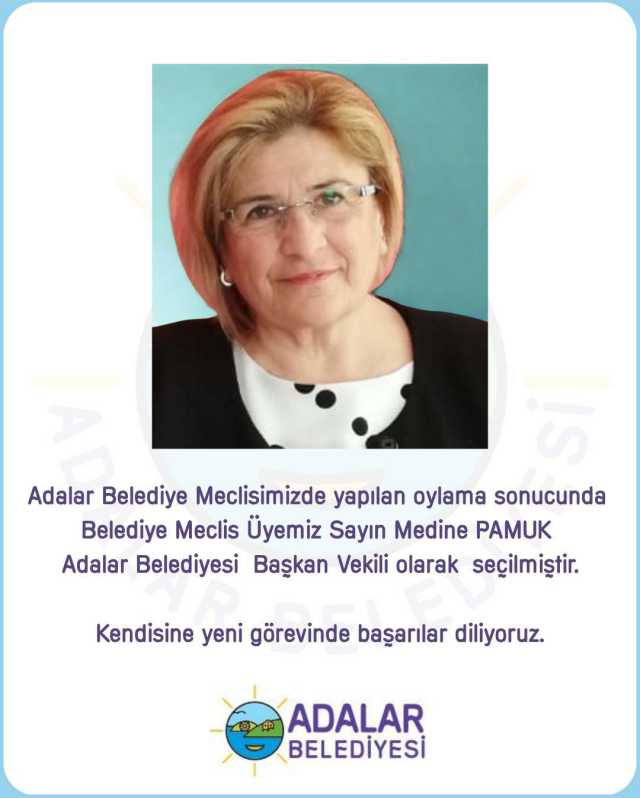 Adalar Belediye Meclisimizde yapılan oylama sonucunda Belediye Meclis Üyemiz Sayın Medine PAMUK Adalar Belediyesi Başkan Vekili olarak seçilmiştir.

Kendisine yeni görevinde başarılar diliyoruz.

ADALAR
BELEDİYESİ

ADALAR BELEDİYESİ